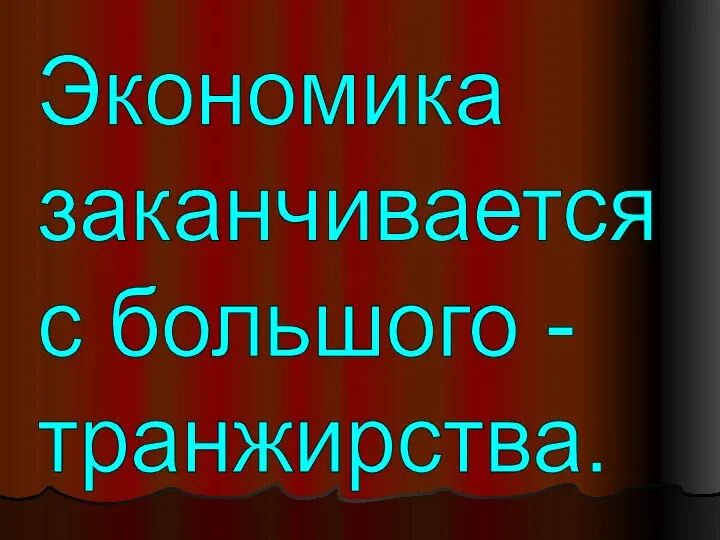 Экономика заканчивается с большого - транжирства.